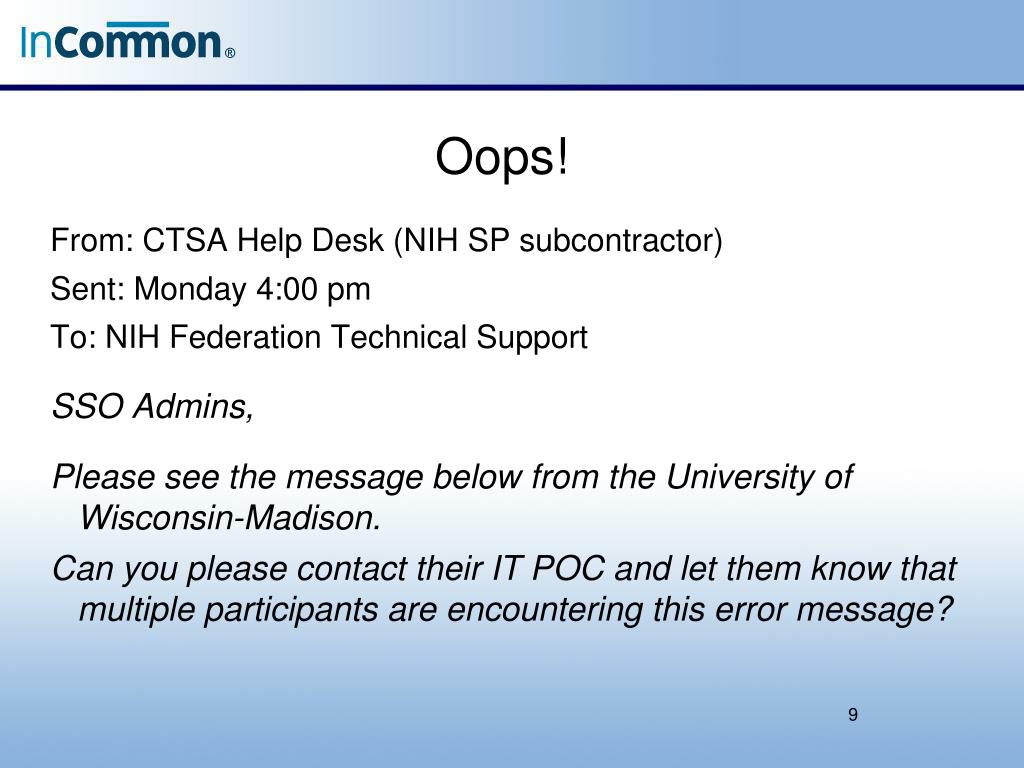 InCommon®

Oops!

From: CTSA Help Desk (NIH SP subcontractor)

Sent: Monday 4:00 pm

To: NIH Federation Technical Support

SSO Admins,

Please see the message below from the University of Wisconsin-Madison.

Can you please contact their IT POC and let them know that multiple participants are encountering this error message?

9